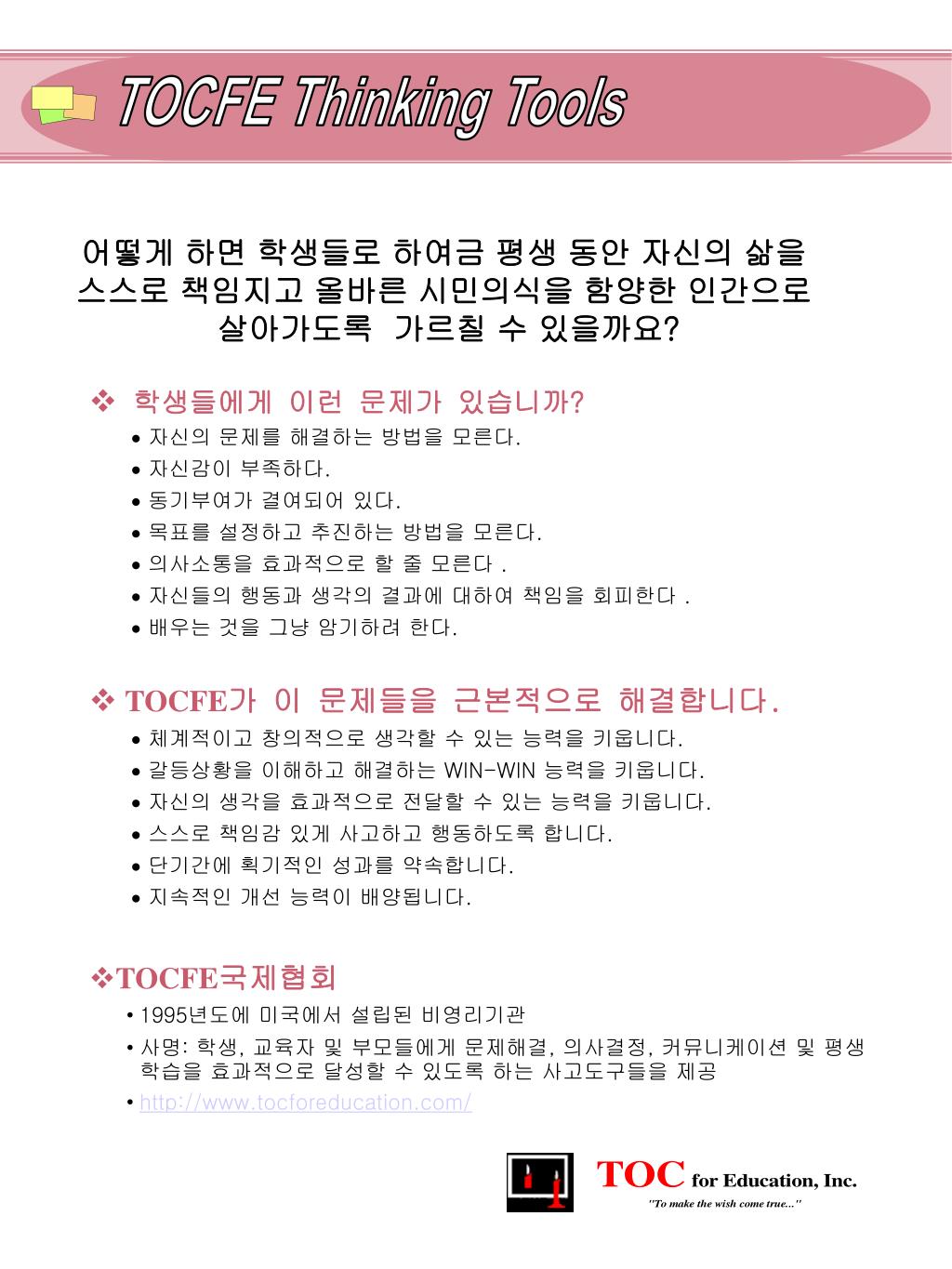 TOCFE Thinking Tools

어떻게 하면 학생들로 하여금 평생 동안 자신의 삶을 스스로 책임지고 올바른 시민의식을 함양한 인간으로 살아가도록 가르칠 수 있을까요?

❖ 학생들에게 이런 문제가 있습니까?
• 자신의 문제를 해결하는 방법을 모른다.
• 자신감이 부족하다.
• 동기부여가 결여되어 있다.
• 목표를 설정하고 추진하는 방법을 모른다.
• 의사소통을 효과적으로 할 줄 모른다 .
• 자신들의 행동과 생각의 결과에 대하여 책임을 회피한다 .
• 배우는 것을 그냥 암기하려 한다.

❖ TOCFE가 이 문제들을 근본적으로 해결합니다.
• 체계적이고 창의적으로 생각할 수 있는 능력을 키웁니다.
• 갈등상황을 이해하고 해결하는 WIN-WIN 능력을 키웁니다.
• 자신의 생각을 효과적으로 전달할 수 있는 능력을 키웁니다.
• 스스로 책임감 있게 사고하고 행동하도록 합니다.
• 단기간에 획기적인 성과를 약속합니다.
• 지속적인 개선 능력이 배양됩니다.

❖TOCFE국제협회
• 1995년도에 미국에서 설립된 비영리기관
• 사명: 학생, 교육자 및 부모들에게 문제해결, 의사결정, 커뮤니케이션 및 평생 학습을 효과적으로 달성할 수 있도록 하는 사고도구들을 제공
• http://www.tocforeducation.com/

TOC for Education, Inc.
"To make the wish come true..."